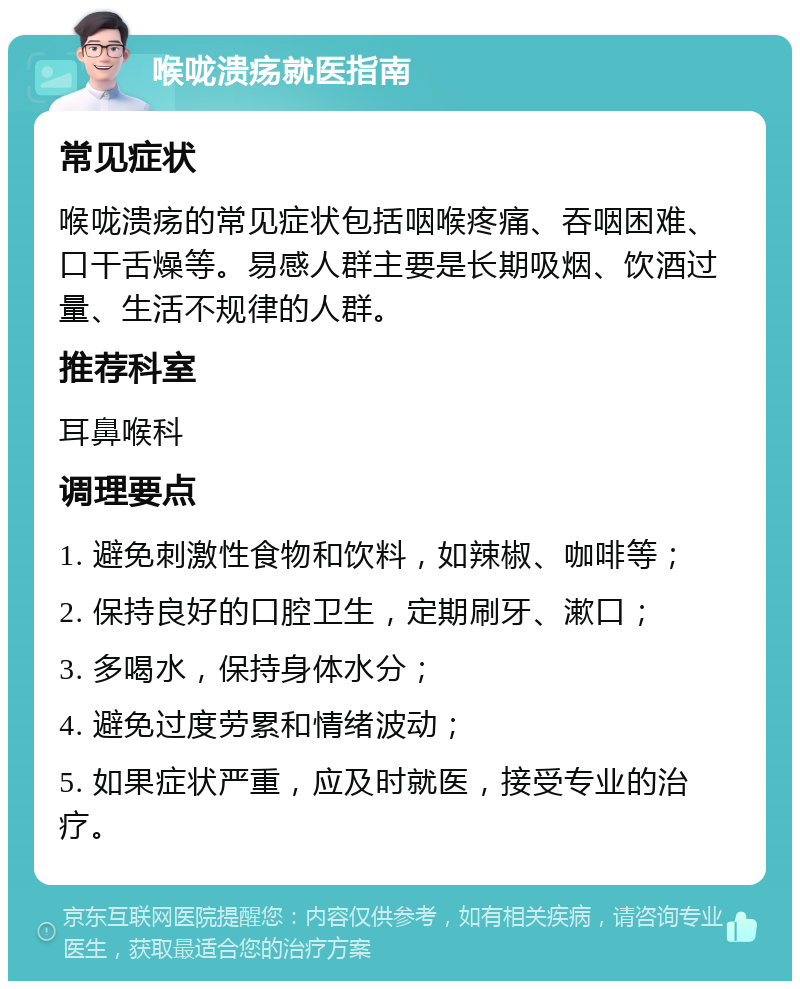 喉咙溃疡就医指南

常见症状

喉咙溃疡的常见症状包括咽喉疼痛、吞咽困难、口干舌燥等。易感人群主要是长期吸烟、饮酒过量、生活不规律的人群。

推荐科室

耳鼻喉科

调理要点

1. 避免刺激性食物和饮料，如辣椒、咖啡等；

2. 保持良好的口腔卫生，定期刷牙、漱口；

3. 多喝水，保持身体水分；

4. 避免过度劳累和情绪波动；

5. 如果症状严重，应及时就医，接受专业的治疗。

京东互联网医院提醒您：内容仅供参考，如有相关疾病，请咨询专业医生，获取最适合您的治疗方案